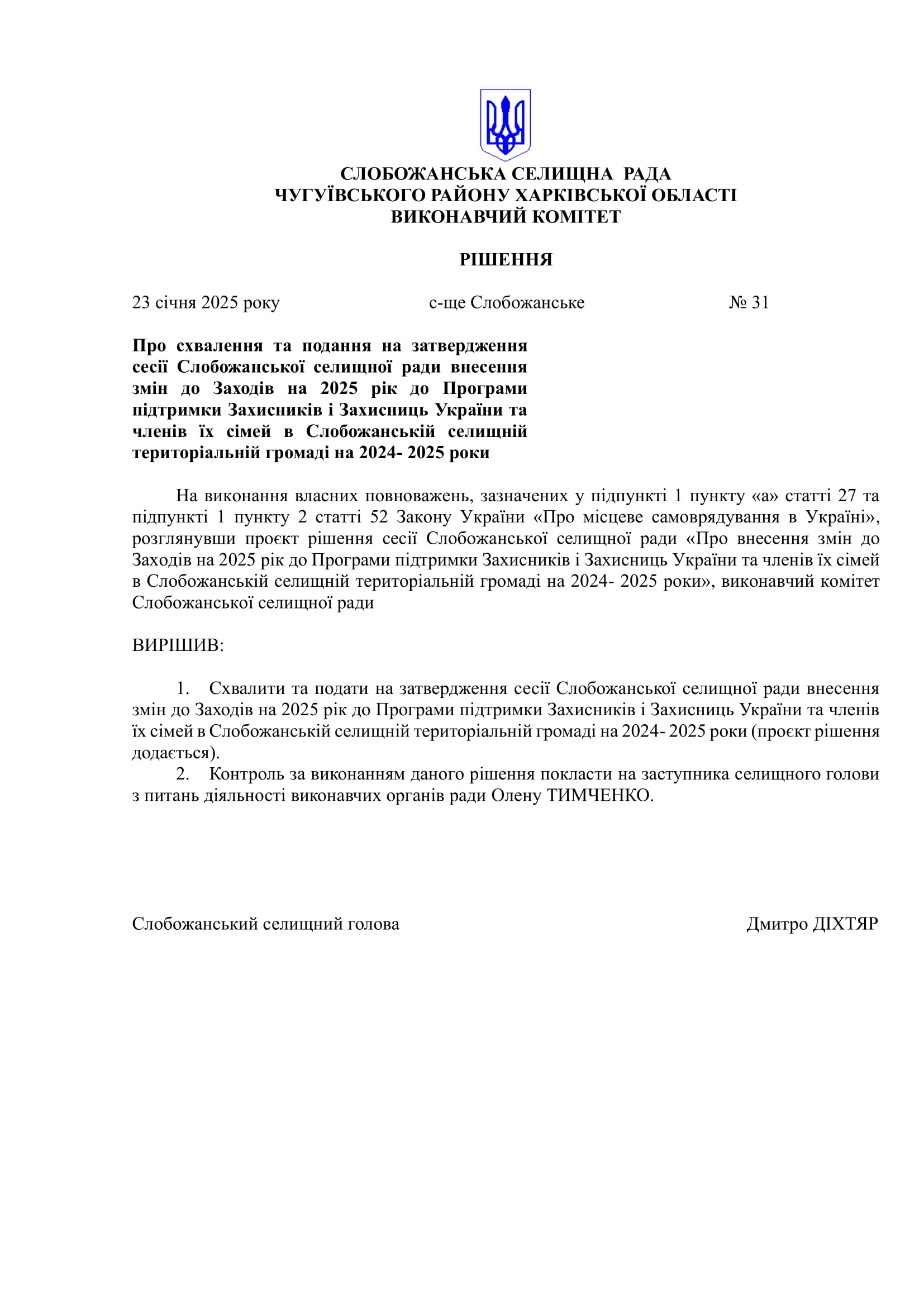 СЛОБОЖАНСЬКА СЕЛИЩНА РАДА
ЧУГУЇВСЬКОГО РАЙОНУ ХАРКІВСЬКОЇ ОБЛАСТІ
ВИКОНАВЧИЙ КОМІТЕТ

РІШЕННЯ

23 січня 2025 року с-ще Слобожанське № 31

Про схвалення та подання на затвердження сесії Слобожанської селищної ради внесення змін до Заходів на 2025 рік до Програми підтримки Захисників і Захисниць України та членів їх сімей в Слобожанській селищній територіальній громаді на 2024- 2025 роки

На виконання власних повноважень, зазначених у підпункті 1 пункту «а» статті 27 та підпункті 1 пункту 2 статті 52 Закону України «Про місцеве самоврядування в Україні», розглянувши проєкт рішення сесії Слобожанської селищної ради «Про внесення змін до Заходів на 2025 рік до Програми підтримки Захисників і Захисниць України та членів їх сімей в Слобожанській селищній територіальній громаді на 2024- 2025 роки», виконавчий комітет Слобожанської селищної ради

ВИРІШИВ:

1. Схвалити та подати на затвердження сесії Слобожанської селищної ради внесення змін до Заходів на 2025 рік до Програми підтримки Захисників і Захисниць України та членів їх сімей в Слобожанській селищній територіальній громаді на 2024- 2025 роки (проєкт рішення додається).
2. Контроль за виконанням даного рішення покласти на заступника селищного голови з питань діяльності виконавчих органів ради Олену ТИМЧЕНКО.

Слобожанський селищний голова Дмитро ДІХТЯР